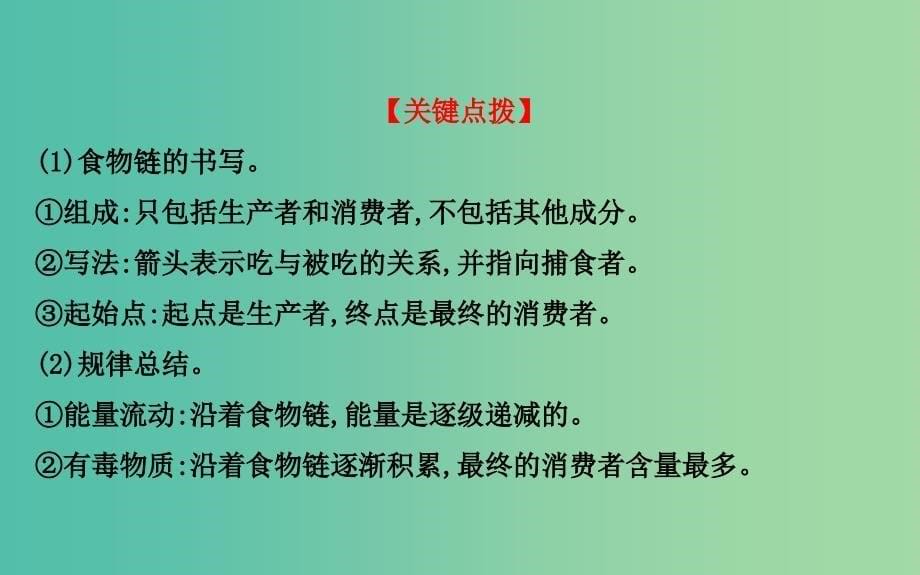 【关键点拨】

(1)食物链的书写。

①组成:只包括生产者和消费者,不包括其他成分。

②写法:箭头表示吃与被吃的关系,并指向捕食者。

③起始点:起点是生产者,终点是最终的消费者。

(2)规律总结。

①能量流动:沿着食物链,能量是逐级递减的。

②有毒物质:沿着食物链逐渐积累,最终的消费者含量最多。